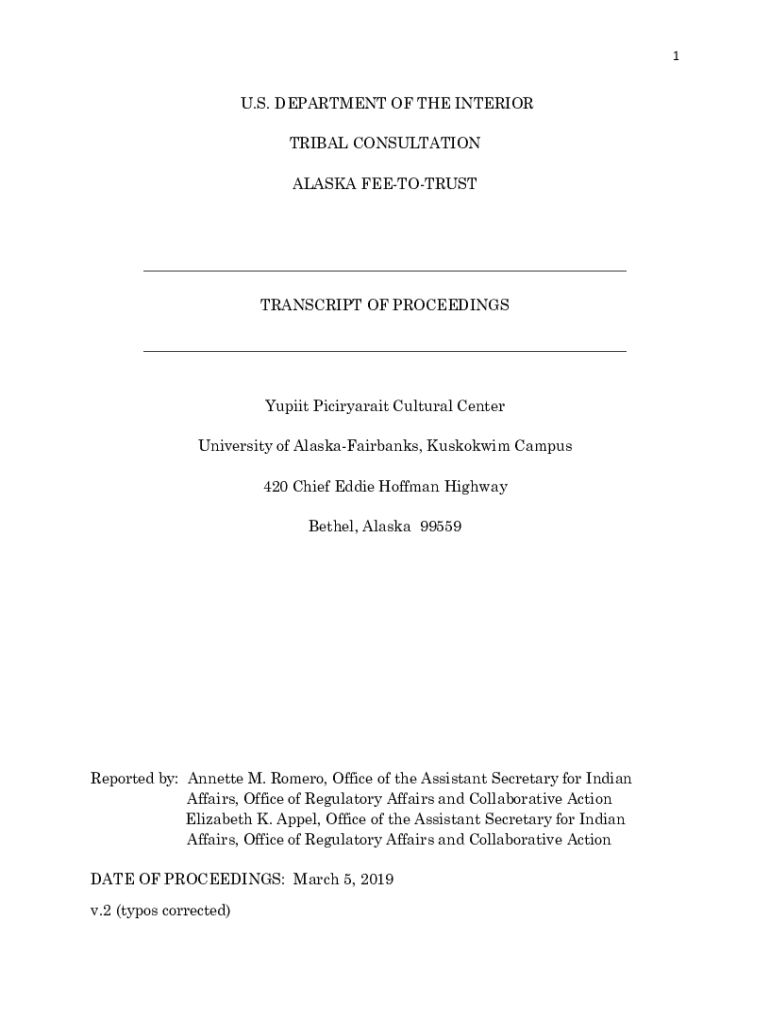 1

U.S. DEPARTMENT OF THE INTERIOR

TRIBAL CONSULTATION

ALASKA FEE-TO-TRUST

TRANSCRIPT OF PROCEEDINGS

Yupiit Piciryarait Cultural Center

University of Alaska-Fairbanks, Kuskokwim Campus

420 Chief Eddie Hoffman Highway

Bethel, Alaska 99559

Reported by: Annette M. Romero, Office of the Assistant Secretary for Indian Affairs, Office of Regulatory Affairs and Collaborative Action
Elizabeth K. Appel, Office of the Assistant Secretary for Indian Affairs, Office of Regulatory Affairs and Collaborative Action

DATE OF PROCEEDINGS: March 5, 2019

v.2 (typos corrected)